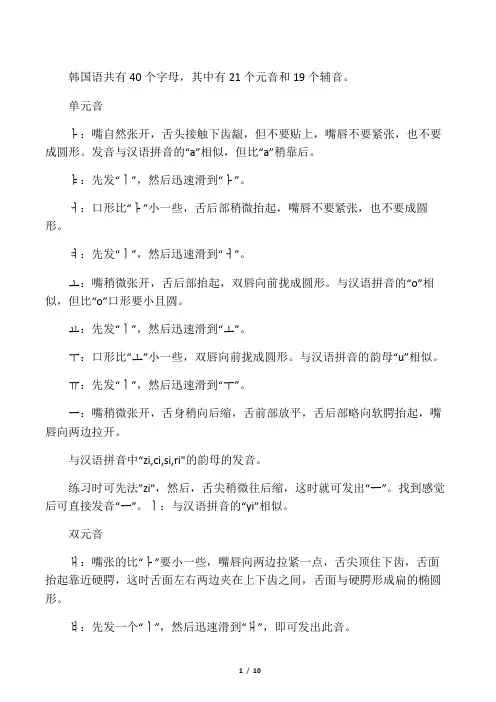 韩国语共有 40 个字母，其中有 21 个元音和 19 个辅音。

单元音

ㅏ：嘴自然张开，舌头接触下齿龈，但不要贴上，嘴唇不要紧张，也不要成圆形。发音与汉语拼音的“a”相似，但比“a”稍靠后。

ㅑ：先发“ㅣ”，然后迅速滑到“ㅏ”。

ㅓ：口形比“ㅏ”小一些，舌后部稍微抬起，嘴唇不要紧张，也不要成圆形。

ㅕ：先发“ㅣ”，然后迅速滑到“ㅓ”。

ㅗ：嘴稍微张开，舌后部抬起，双唇向前拢成圆形。与汉语拼音的“o”相似，但比“o”口形要小且圆。

ㅛ：先发“ㅣ”，然后迅速滑到“ㅗ”。

ㅜ：口形比“ㅗ”小一些，双唇向前拢成圆形。与汉语拼音的韵母“u”相似。

ㅠ：先发“ㅣ”，然后迅速滑到“ㅜ”。

ㅡ：嘴稍微张开，舌身稍向后缩，舌前部放平，舌后部略向软腭抬起，嘴唇向两边拉开。

与汉语拼音中“zi,ci,si,ri”的韵母的发音。

练习时可先法“zi”，然后，舌尖稍微往后缩，这时就可发出“ㅡ”。找到感觉后可直接发音“ㅡ”。ㅣ：与汉语拼音的“yi”相似。

双元音

ㅐ：嘴张的比“ㅏ”要小一些，嘴唇向两边拉紧一点，舌尖顶住下齿，舌面抬起靠近硬腭，这时舌面左右两边夹在上下齿之间，舌面与硬腭形成扁的椭圆形。

ㅒ：先发一个“ㅣ”，然后迅速滑到“ㅐ”，即可发出此音。

1 / 10